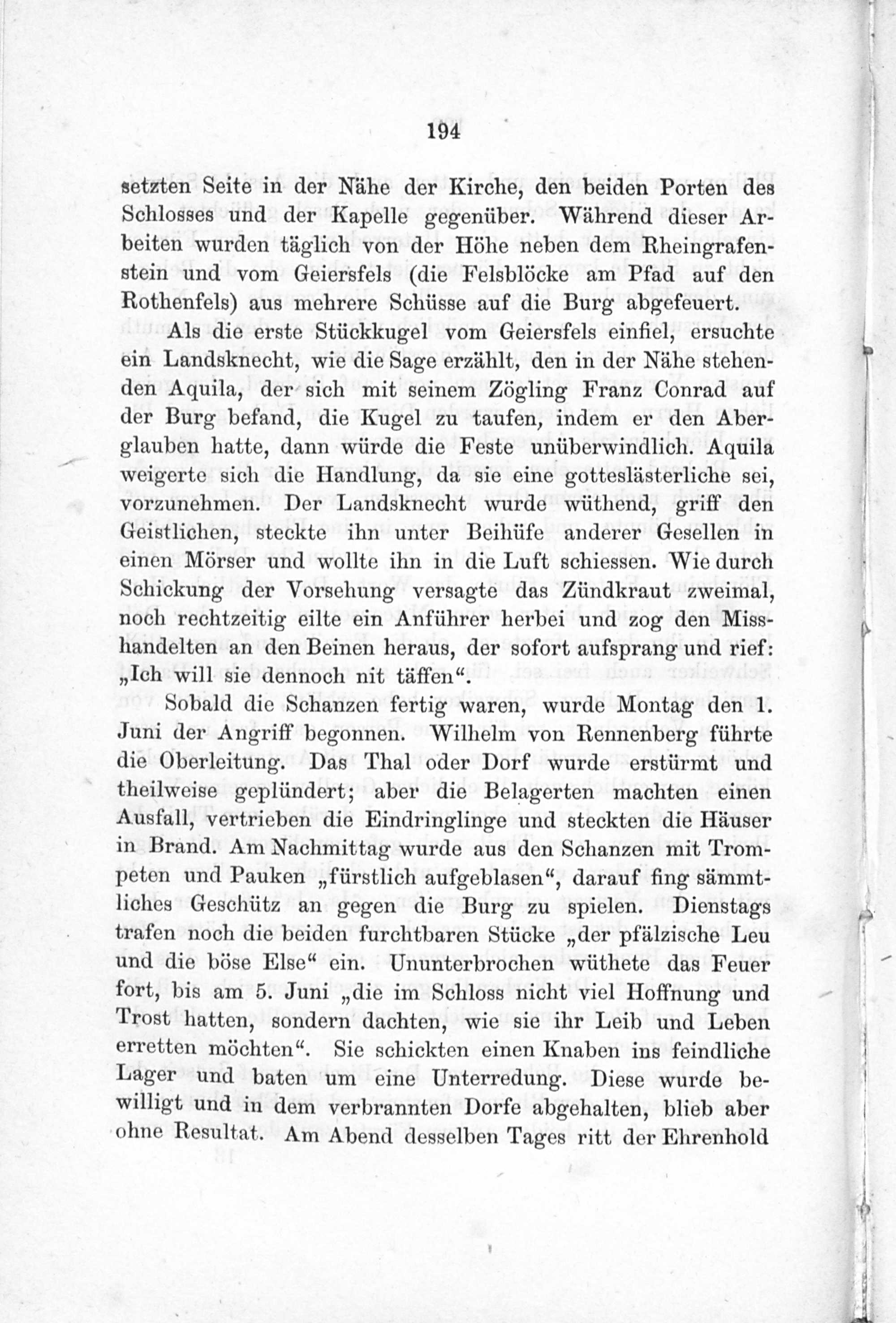 194

setzten Seite in der Nähe der Kirche, den beiden Porten des Schlosses und der Kapelle gegenüber. Während dieser Arbeiten wurden täglich von der Höhe neben dem Rheingrafenstein und vom Geiersfels (die Felsblöcke am Pfad auf den Rothenfels) aus mehrere Schüsse auf die Burg abgefeuert.

Als die erste Stückkugel vom Geiersfels einfiel, ersuchte ein Landsknecht, wie die Sage erzählt, den in der Nähe stehenden Aquila, der sich mit seinem Zögling Franz Conrad auf der Burg befand, die Kugel zu taufen, indem er den Aberglauben hatte, dann würde die Feste unüberwindlich. Aquila weigerte sich die Handlung, da sie eine gotteslästerliche sei, vorzunehmen. Der Landsknecht wurde wüthend, griff den Geistlichen, steckte ihn unter Beihüfe anderer Gesellen in einen Mörser und wollte ihn in die Luft schiessen. Wie durch Schickung der Vorsehung versagte das Zündkraut zweimal, noch rechtzeitig eilte ein Anführer herbei und zog den Misshandelten an den Beinen heraus, der sofort aufsprang und rief: „Ich will sie dennoch nit täffen“.

Sobald die Schanzen fertig waren, wurde Montag den 1. Juni der Angriff begonnen. Wilhelm von Rennenberg führte die Oberleitung. Das Thal oder Dorf wurde erstürmt und theilweise geplündert; aber die Belagerten machten einen Ausfall, vertrieben die Eindringlinge und steckten die Häuser in Brand. Am Nachmittag wurde aus den Schanzen mit Trompeten und Pauken „fürstlich aufgeblasen“, darauf fing sämmtliches Geschütz an gegen die Burg zu spielen. Dienstags trafen noch die beiden furchtbaren Stücke „der pfälzische Leu und die böse Else“ ein. Ununterbrochen wüthete das Feuer fort, bis am 5. Juni „die im Schloss nicht viel Hoffnung und Trost hatten, sondern dachten, wie sie ihr Leib und Leben erretten möchten“. Sie schickten einen Knaben ins feindliche Lager und baten um eine Unterredung. Diese wurde bewilligt und in dem verbrannten Dorfe abgehalten, blieb aber ohne Resultat. Am Abend desselben Tages ritt der Ehrenhold